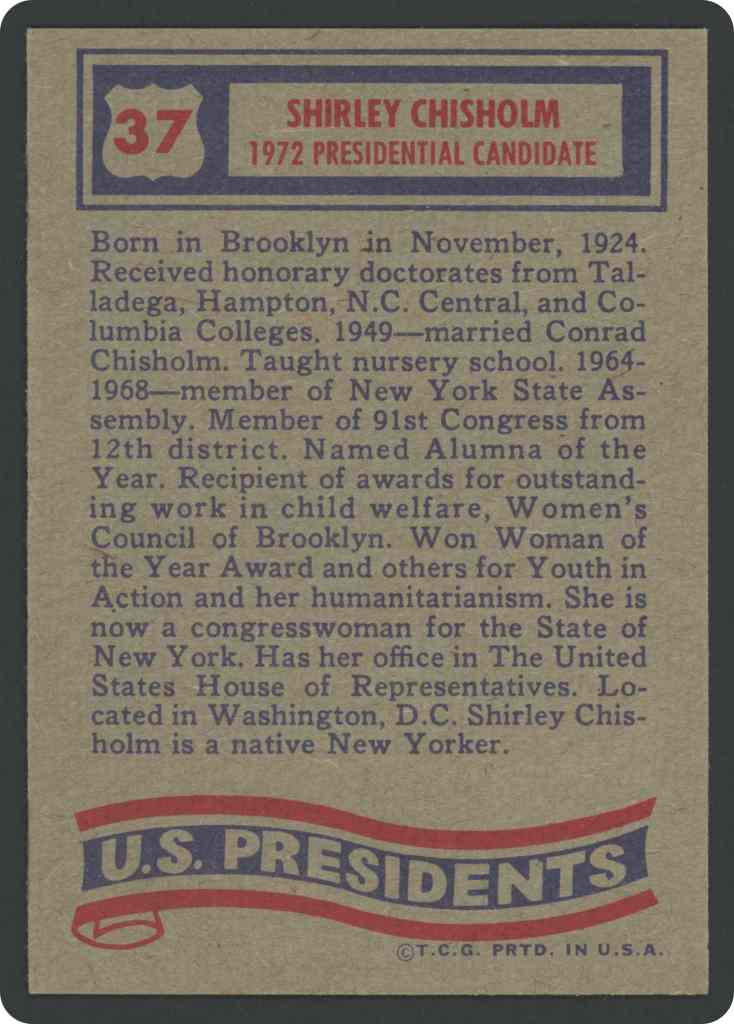 37

SHIRLEY CHISHOLM
1972 PRESIDENTIAL CANDIDATE

Born in Brooklyn in November, 1924. Received honorary doctorates from Talladega, Hampton, N.C. Central, and Columbia Colleges. 1949—married Conrad Chisholm. Taught nursery school. 1964-1968—member of New York State Assembly. Member of 91st Congress from 12th district. Named Alumna of the Year. Recipient of awards for outstanding work in child welfare, Women's Council of Brooklyn. Won Woman of the Year Award and others for Youth in Action and her humanitarianism. She is now a congresswoman for the State of New York. Has her office in The United States House of Representatives. Located in Washington, D.C. Shirley Chisholm is a native New Yorker.

U.S. PRESIDENTS

©T.C.G. PRTD. IN U.S.A.